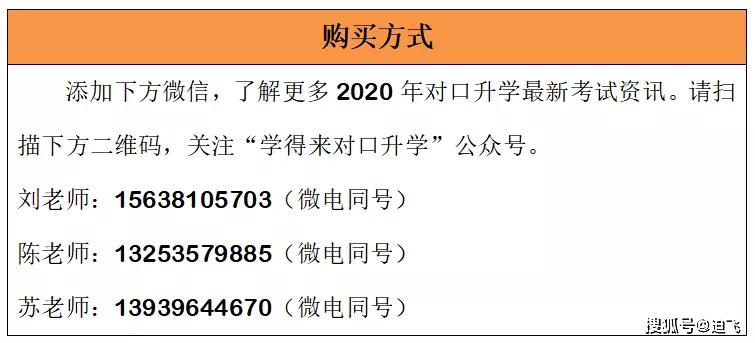 购买方式

添加下方微信，了解更多 2020 年对口升学最新考试资讯。请扫描下方二维码，关注“学得来对口升学”公众号。

刘老师：15638105703（微电同号）

陈老师：13253579885（微电同号）

苏老师：13939644670（微电同号）

搜狐号@迪飞